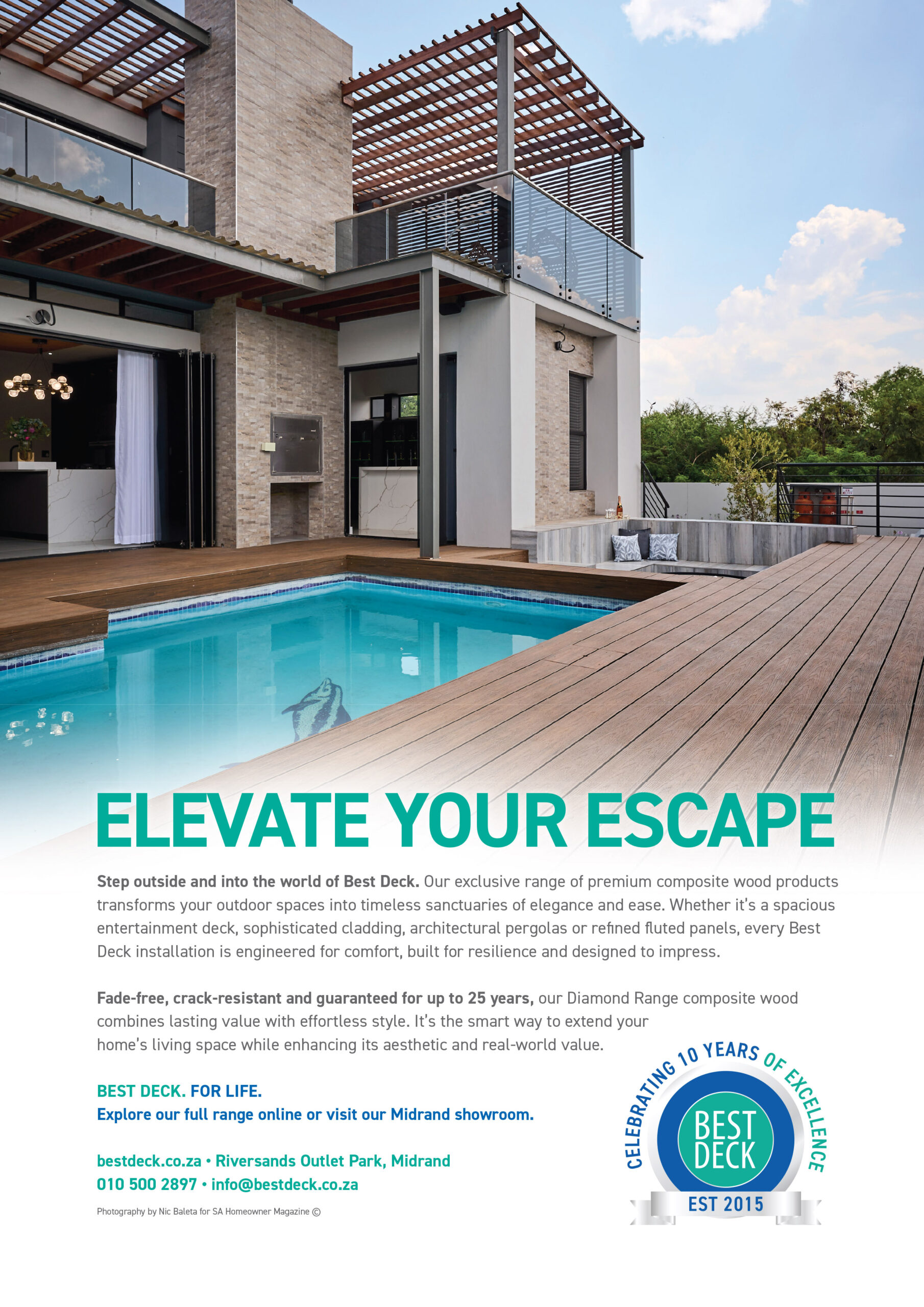 ELEVATE YOUR ESCAPE

Step outside and into the world of Best Deck. Our exclusive range of premium composite wood products transforms your outdoor spaces into timeless sanctuaries of elegance and ease. Whether it's a spacious entertainment deck, sophisticated cladding, architectural pergolas or refined fluted panels, every Best Deck installation is engineered for comfort, built for resilience and designed to impress.

Fade-free, crack-resistant and guaranteed for up to 25 years, our Diamond Range composite wood combines lasting value with effortless style. It's the smart way to extend your home's living space while enhancing its aesthetic and real-world value.

BEST DECK. FOR LIFE.
Explore our full range online or visit our Midrand showroom.

bestdeck.co.za • Riversands Outlet Park, Midrand
010 500 2897 • info@bestdeck.co.za

Photography by Nic Baleta for SA Homeowner Magazine ©

CELEBRATING 10 YEARS OF EXCELLENCE
BEST DECK
EST 2015